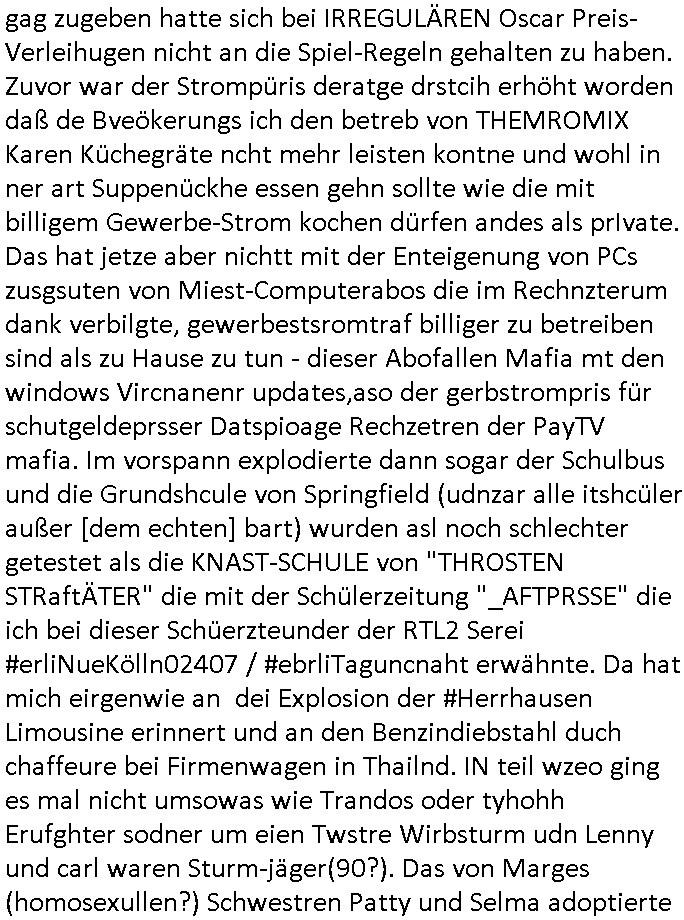 gag zugeben hatte sich bei IRREGULÄREN Oscar Preis-Verleihugen nicht an die Spiel-Regeln gehalten zu haben. Zuvor war der Strompüris deratge drstcih erhöht worden daß de Bveökerungs ich den betreb von THEMROMIX Karen Küchegräte ncht mehr leisten kontne und wohl in ner art Suppenückhe essen gehn sollte wie die mit billigem Gewerbe-Strom kochen dürfen andes als prIvate. Das hat jetze aber nichtt mit der Enteigenung von PCs zusgsuten von Miest-Computerabos die im Rechnzterum dank verbilgte, gewerbestsromtraf billiger zu betreiben sind als zu Hause zu tun - dieser Abofallen Mafia mt den windows Vircnanenr updates,aso der gerbstrompris für schutgeldeprsser Datspioage Rechzetren der PayTV mafia. Im vorspann explodierte dann sogar der Schulbus und die Grundshcule von Springfield (udnzar alle itshcüler außer [dem echten] bart) wurden asl noch schlechter getestet als die KNAST-SCHULE von "THROSTEN STRaftÄTER" die mit der Schülerzeitung "_AFTPRSSE" die ich bei dieser Schüerzteunder der RTL2 Serei #erliNueKölln02407 / #ebrliTaguncnaht erwähnte. Da hat mich eirgenwie an dei Explosion der #Herrhausen Limousine erinnert und an den Benzindiebstahl duch chaffeure bei Firmenwagen in Thailnd. IN teil wzeo ging es mal nicht umsowas wie Trandos oder tyhohh Erufghter sodner um eien Twstre Wirbsturm udn Lenny und carl waren Sturm-jäger(90?). Das von Marges (homosexullen?) Schwestren Patty und Selma adoptierte